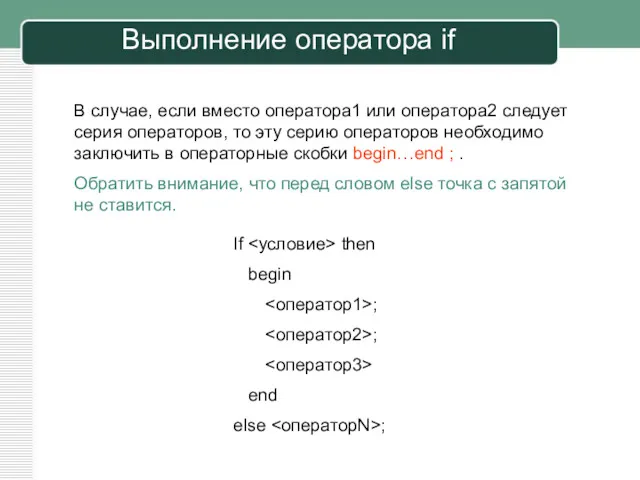 Выполнение оператора if

В случае, если вместо оператора1 или оператора2 следует серия операторов, то эту серию операторов необходимо заключить в операторные скобки begin…end ; .

Обратить внимание, что перед словом else точка с запятой не ставится.

If <условие> then
begin
<оператор1>;
<оператор2>;
<оператор3>
end
else <операторN>;